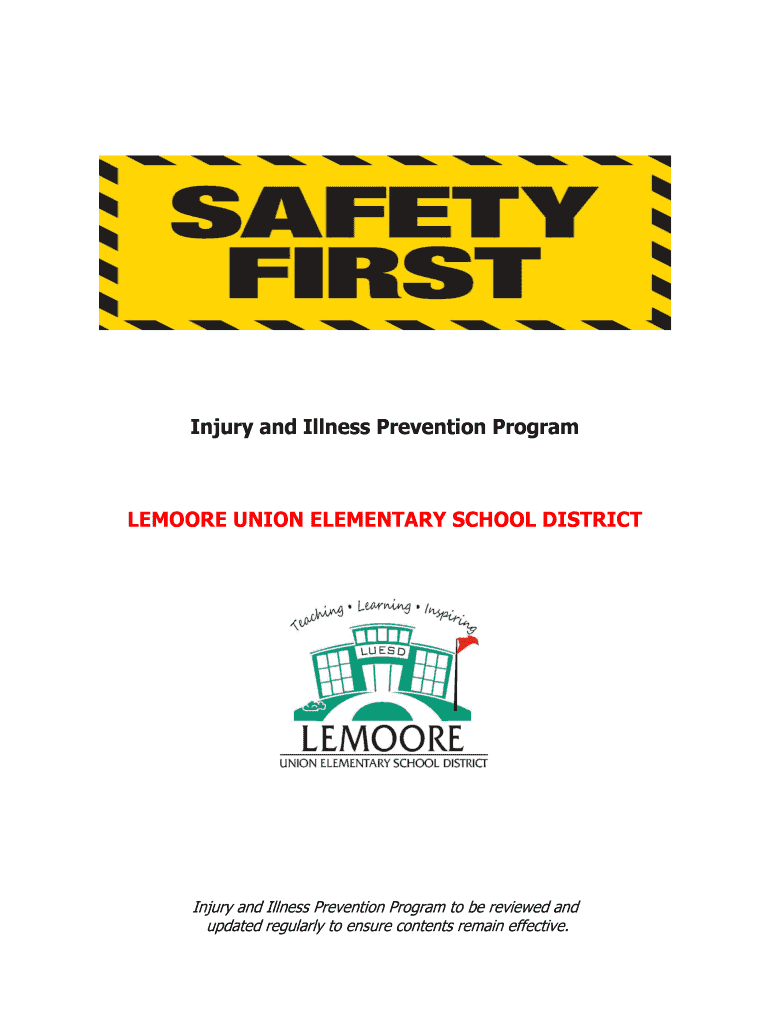 SAFETY FIRST

Injury and Illness Prevention Program

LEMOORE UNION ELEMENTARY SCHOOL DISTRICT

Teaching • Learning • Inspiring

LUESD

LEMOORE
UNION ELEMENTARY SCHOOL DISTRICT

Injury and Illness Prevention Program to be reviewed and updated regularly to ensure contents remain effective.